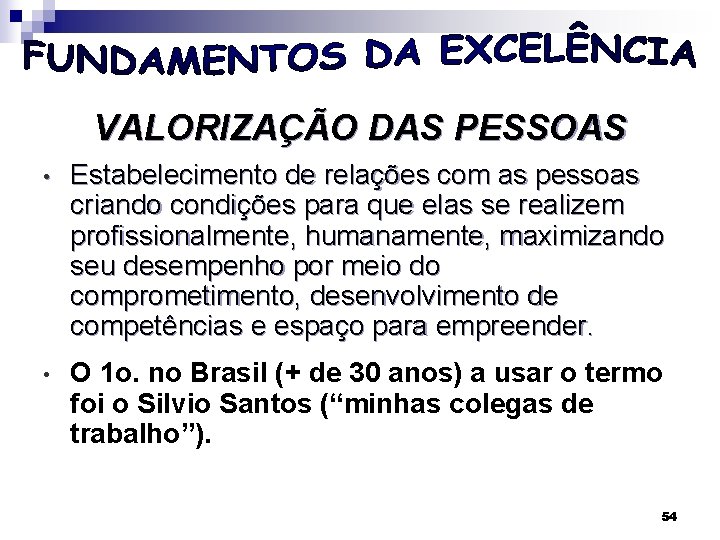 FUNDAMENTOS DA EXCELÊNCIA

VALORIZAÇÃO DAS PESSOAS

• Estabelecimento de relações com as pessoas criando condições para que elas se realizem profissionalmente, humanamente, maximizando seu desempenho por meio do comprometimento, desenvolvimento de competências e espaço para empreender.

• O 1o. no Brasil (+ de 30 anos) a usar o termo foi o Silvio Santos (“minhas colegas de trabalho”).

54